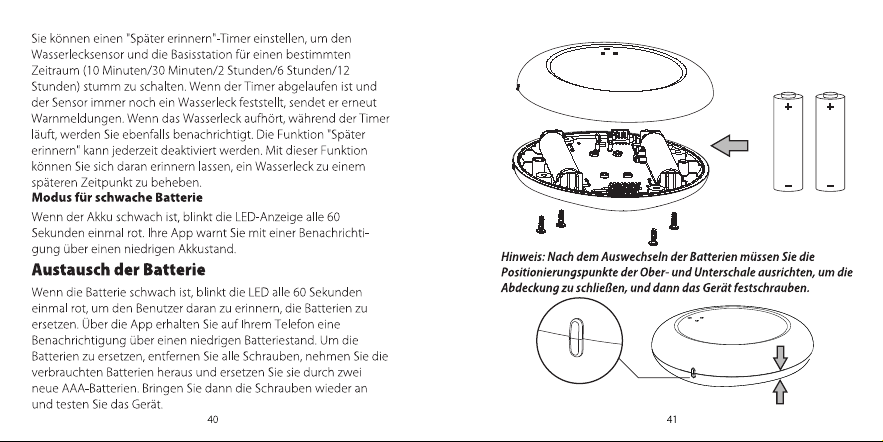 Sie können einen "Später erinnern"-Timer einstellen, um den Wasserlecksensor und die Basisstation für einen bestimmten Zeitraum (10 Minuten/30 Minuten/2 Stunden/6 Stunden/12 Stunden) stumm zu schalten. Wenn der Timer abgelaufen ist und der Sensor immer noch ein Wasserleck feststellt, sendet er erneut Warnmeldungen. Wenn das Wasserleck aufhört, während der Timer läuft, werden Sie ebenfalls benachrichtigt. Die Funktion "Später erinnern" kann jederzeit deaktiviert werden. Mit dieser Funktion können Sie sich daran erinnern lassen, ein Wasserleck zu einem späteren Zeitpunkt zu beheben.

Modus für schwache Batterie

Wenn der Akku schwach ist, blinkt die LED-Anzeige alle 60 Sekunden einmal rot. Ihre App warnt Sie mit einer Benachrichtigung über einen niedrigen Akkustand.

Austausch der Batterie

Wenn die Batterie schwach ist, blinkt die LED alle 60 Sekunden einmal rot, um den Benutzer daran zu erinnern, die Batterien zu ersetzen. Über die App erhalten Sie auf Ihrem Telefon eine Benachrichtigung über einen niedrigen Batteriestand. Um die Batterien zu ersetzen, entfernen Sie alle Schrauben, nehmen Sie die verbrauchten Batterien heraus und ersetzen Sie sie durch zwei neue AAA-Batterien. Bringen Sie dann die Schrauben wieder an und testen Sie das Gerät.

40

+
-
+
-

Hinweis: Nach dem Auswechseln der Batterien müssen Sie die Positionierungspunkte der Ober- und Unterschale ausrichten, um die Abdeckung zu schließen, und dann das Gerät festschrauben.

41